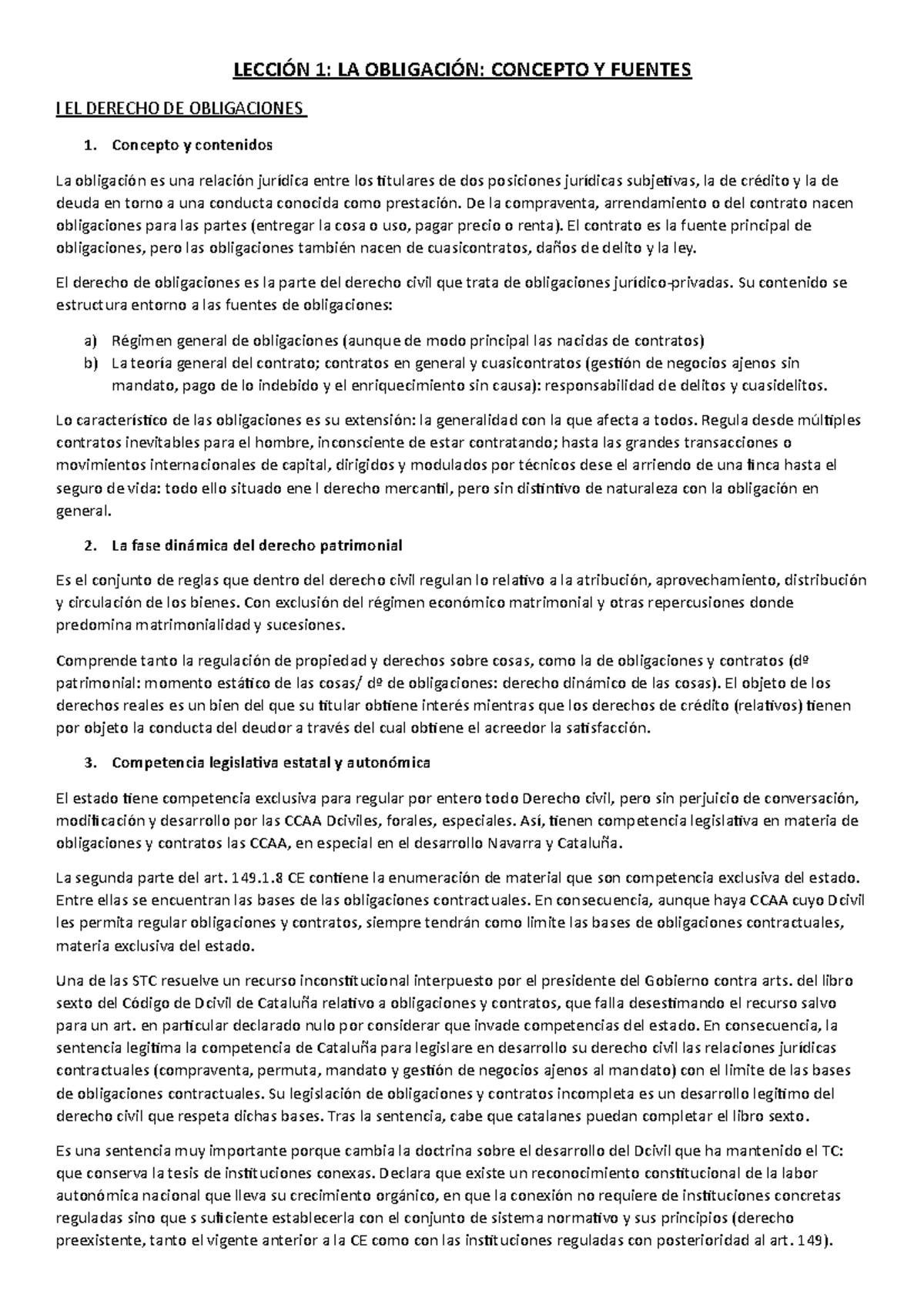 LECCIÓN 1: LA OBLIGACIÓN: CONCEPTO Y FUENTES

I EL DERECHO DE OBLIGACIONES

1. Concepto y contenidos

La obligación es una relación jurídica entre los titulares de dos posiciones jurídicas subjetivas, la de crédito y la de deuda en torno a una conducta conocida como prestación. De la compraventa, arrendamiento o del contrato nacen obligaciones para las partes (entregar la cosa o uso, pagar precio o renta). El contrato es la fuente principal de obligaciones, pero las obligaciones también nacen de cuasicontratos, daños de delito y la ley.

El derecho de obligaciones es la parte del derecho civil que trata de obligaciones jurídico-privadas. Su contenido se estructura entorno a las fuentes de obligaciones:

a) Régimen general de obligaciones (aunque de modo principal las nacidas de contratos)
b) La teoría general del contrato; contratos en general y cuasicontratos (gestión de negocios ajenos sin mandato, pago de lo indebido y el enriquecimiento sin causa): responsabilidad de delitos y cuasidelitos.

Lo característico de las obligaciones es su extensión: la generalidad con la que afecta a todos. Regula desde múltiples contratos inevitables para el hombre, inconsciente de estar contratando; hasta las grandes transacciones o movimientos internacionales de capital, dirigidos y modulados por técnicos dese el arriendo de una finca hasta el seguro de vida: todo ello situado ene l derecho mercantil, pero sin distintivo de naturaleza con la obligación en general.

2. La fase dinámica del derecho patrimonial

Es el conjunto de reglas que dentro del derecho civil regulan lo relativo a la atribución, aprovechamiento, distribución y circulación de los bienes. Con exclusión del régimen económico matrimonial y otras repercusiones donde predomina matrimonialidad y sucesiones.

Comprende tanto la regulación de propiedad y derechos sobre cosas, como la de obligaciones y contratos (dº patrimonial: momento estático de las cosas/ dº de obligaciones: derecho dinámico de las cosas). El objeto de los derechos reales es un bien del que su titular obtiene interés mientras que los derechos de crédito (relativos) tienen por objeto la conducta del deudor a través del cual obtiene el acreedor la satisfacción.

3. Competencia legislativa estatal y autonómica

El estado tiene competencia exclusiva para regular por entero todo Derecho civil, pero sin perjuicio de conversación, modificación y desarrollo por las CCAA Dciviles, forales, especiales. Así, tienen competencia legislativa en materia de obligaciones y contratos las CCAA, en especial en el desarrollo Navarra y Cataluña.

La segunda parte del art. 149.1.8 CE contiene la enumeración de material que son competencia exclusiva del estado. Entre ellas se encuentran las bases de las obligaciones contractuales. En consecuencia, aunque haya CCAA cuyo Dcivil les permita regular obligaciones y contratos, siempre tendrán como límite las bases de obligaciones contractuales, materia exclusiva del estado.

Una de las STC resuelve un recurso inconstitucional interpuesto por el presidente del Gobierno contra arts. del libro sexto del Código de Dcivil de Cataluña relativo a obligaciones y contratos, que falla desestimando el recurso salvo para un art. en particular declarado nulo por considerar que invade competencias del estado. En consecuencia, la sentencia legitima la competencia de Cataluña para legislare en desarrollo su derecho civil las relaciones jurídicas contractuales (compraventa, permuta, mandato y gestión de negocios ajenos al mandato) con el límite de las bases de obligaciones contractuales. Su legislación de obligaciones y contratos incompleta es un desarrollo legítimo del derecho civil que respeta dichas bases. Tras la sentencia, cabe que catalanes puedan completar el libro sexto.

Es una sentencia muy importante porque cambia la doctrina sobre el desarrollo del Dcivil que ha mantenido el TC: que conserva la tesis de instituciones conexas. Declara que existe un reconocimiento constitucional de la labor autonómica nacional que lleva su crecimiento orgánico, en que la conexión no requiere de instituciones concretas reguladas sino que s suficiente establecerla con el conjunto de sistema normativo y sus principios (derecho preexistente, tanto el vigente anterior a la CE como con las instituciones reguladas con posterioridad al art. 149).